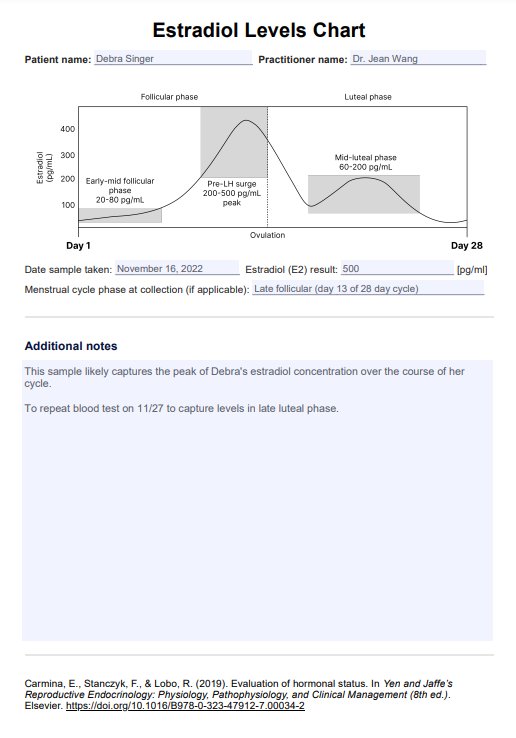 Estradiol Levels Chart

Patient name: Debra Singer

Practitioner name: Dr. Jean Wang

Follicular phase

Luteal phase

Estradiol (pg/mL)

400

300

200

100

Early-mid follicular phase 20-80 pg/mL

Pre-LH surge 200-500 pg/mL peak

Mid-luteal phase 60-200 pg/mL

Ovulation

Day 1

Day 28

Date sample taken: November 16, 2022

Estradiol (E2) result: 500 [pg/ml]

Menstrual cycle phase at collection (if applicable): Late follicular (day 13 of 28 day cycle)

Additional notes

This sample likely captures the peak of Debra's estradiol concentration over the course of her cycle.

To repeat blood test on 11/27 to capture levels in late luteal phase.

Carmina, E., Stanczyk, F., & Lobo, R. (2019). Evaluation of hormonal status. In Yen and Jaffe's Reproductive Endocrinology: Physiology, Pathophysiology, and Clinical Management (8th ed.). Elsevier. https://doi.org/10.1016/B978-0-323-47912-7.00034-2